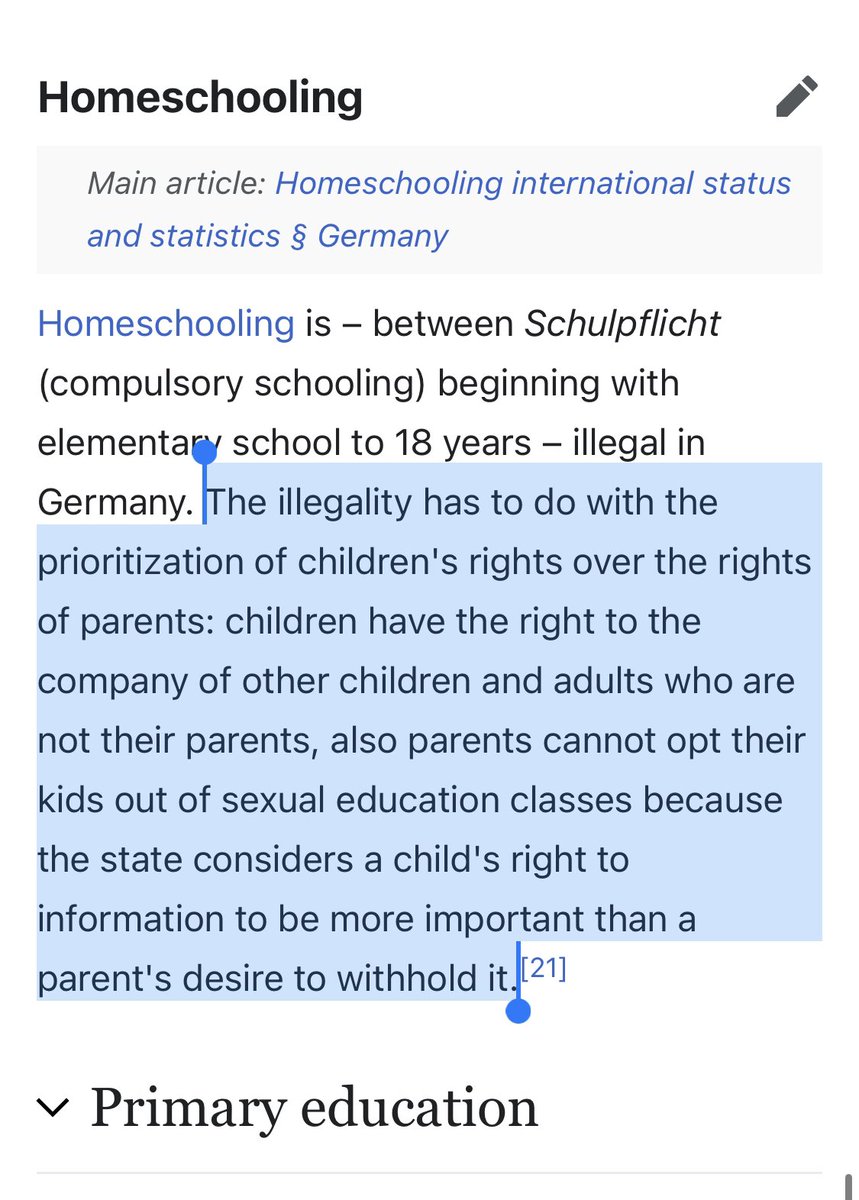 Homeschooling

Main article: Homeschooling international status and statistics § Germany

Homeschooling is – between Schulpflicht (compulsory schooling) beginning with elementary school to 18 years – illegal in Germany. The illegality has to do with the prioritization of children's rights over the rights of parents: children have the right to the company of other children and adults who are not their parents, also parents cannot opt their kids out of sexual education classes because the state considers a child's right to information to be more important than a parent's desire to withhold it.[21]

Primary education